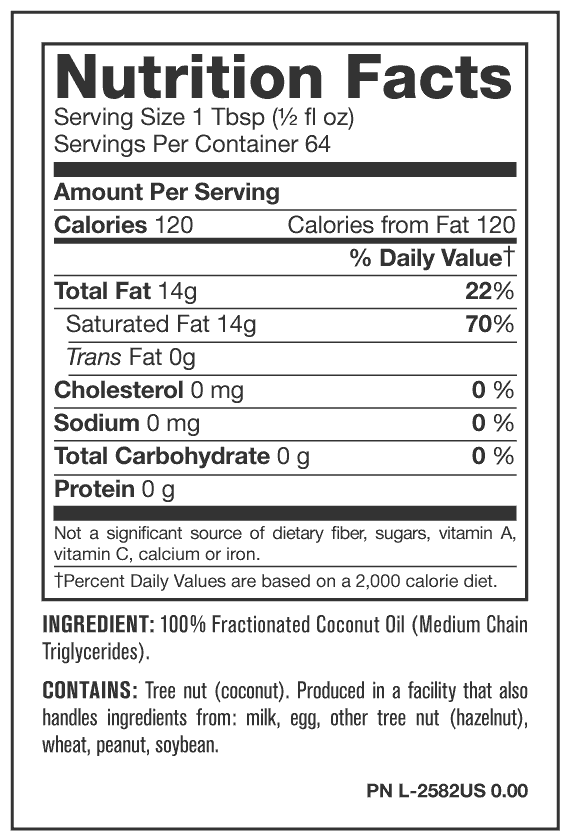 Nutrition Facts
Serving Size 1 Tbsp (½ fl oz)
Servings Per Container 64

Amount Per Serving

Calories 120 Calories from Fat 120

% Daily Value†

Total Fat 14g 22%

Saturated Fat 14g 70%

Trans Fat 0g

Cholesterol 0 mg 0 %

Sodium 0 mg 0 %

Total Carbohydrate 0 g 0 %

Protein 0 g

Not a significant source of dietary fiber, sugars, vitamin A, vitamin C, calcium or iron.

†Percent Daily Values are based on a 2,000 calorie diet.

INGREDIENT: 100% Fractionated Coconut Oil (Medium Chain Triglycerides).

CONTAINS: Tree nut (coconut). Produced in a facility that also handles ingredients from: milk, egg, other tree nut (hazelnut), wheat, peanut, soybean.

PN L-2582US 0.00